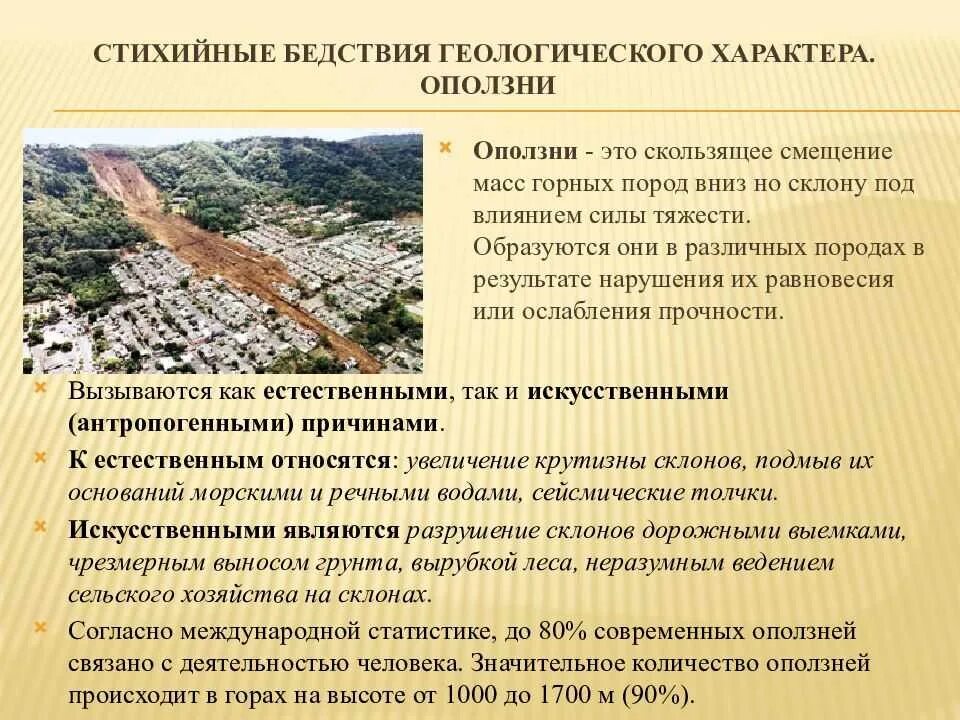 СТИХИЙНЫЕ БЕДСТВИЯ ГЕОЛОГИЧЕСКОГО ХАРАКТЕРА. ОПОЛЗНИ

Оползни - это скользящее смещение масс горных пород вниз но склону под влиянием силы тяжести. Образуются они в различных породах в результате нарушения их равновесия или ослабления прочности.

Вызываются как естественными, так и искусственными (антропогенными) причинами.

К естественным относятся: увеличение крутизны склонов, подмыв их оснований морскими и речными водами, сейсмические толчки.

Искусственными являются разрушение склонов дорожными выемками, чрезмерным выносом грунта, вырубкой леса, неразумным ведением сельского хозяйства на склонах.

Согласно международной статистике, до 80% современных оползней связано с деятельностью человека. Значительное количество оползней происходит в горах на высоте от 1000 до 1700 м (90%).